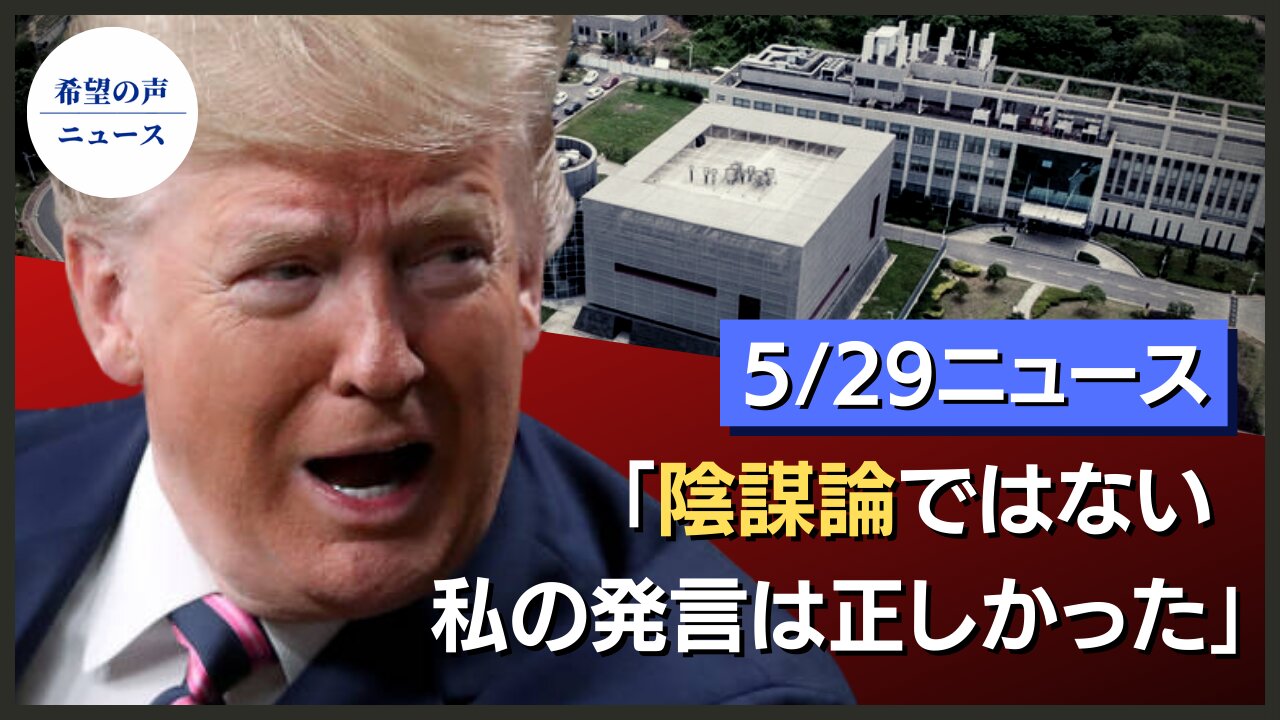 希望の声
ニュース

5/29ニュース

「陰謀論ではない
私の発言は正しかった」